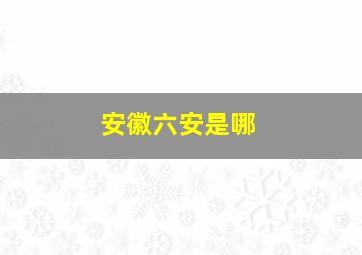 安徽六安是哪